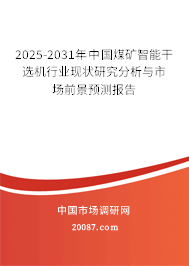 2025-2031年中国煤矿智能干选机行业现状研究分析与市场前景预测报告

中国市场调研网

20087.com